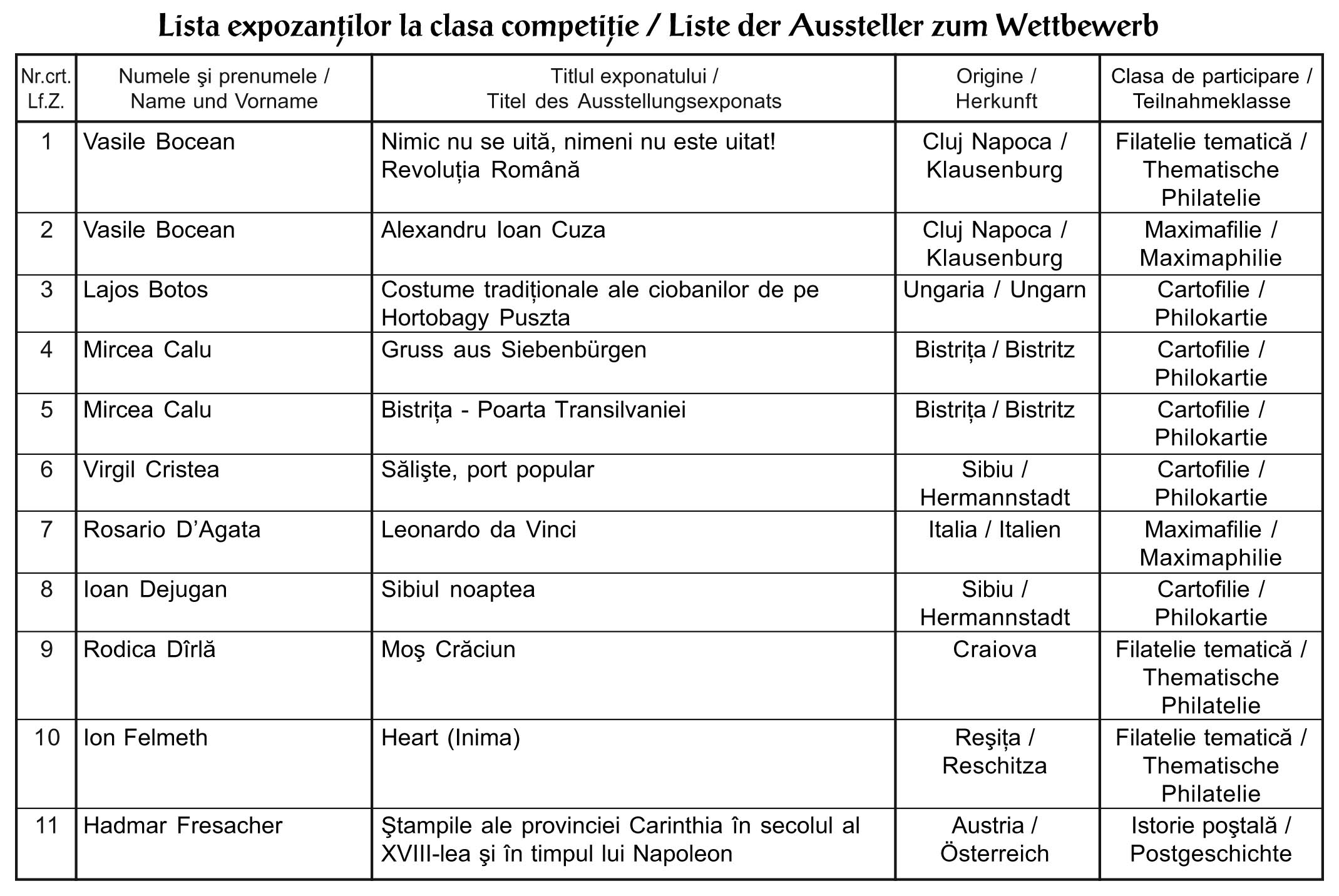 Lista expozanților la clasa competiție / Liste der Aussteller zum Wettbewerb

| Nr.crt. Lf.Z. | Numele şi prenumele / Name und Vorname | Titlul exponatului / Titel des Ausstellungsexponats | Origine / Herkunft | Clasa de participare / Teilnahmeklasse |
|---|---|---|---|---|
| 1 | Vasile Bocean | Nimic nu se uită, nimeni nu este uitat! Revoluția Română | Cluj Napoca / Klausenburg | Filatelie tematică / Thematische Philatelie |
| 2 | Vasile Bocean | Alexandru Ioan Cuza | Cluj Napoca / Klausenburg | Maximafilie / Maximaphilie |
| 3 | Lajos Botos | Costume tradiționale ale ciobanilor de pe Hortobagy Puszta | Ungaria / Ungarn | Cartofilie / Philokartie |
| 4 | Mircea Calu | Gruss aus Siebenbürgen | Bistrița / Bistritz | Cartofilie / Philokartie |
| 5 | Mircea Calu | Bistrița - Poarta Transilvaniei | Bistrița / Bistritz | Cartofilie / Philokartie |
| 6 | Virgil Cristea | Sălişte, port popular | Sibiu / Hermannstadt | Cartofilie / Philokartie |
| 7 | Rosario D'Agata | Leonardo da Vinci | Italia / Italien | Maximafilie / Maximaphilie |
| 8 | Ioan Dejugan | Sibiul noaptea | Sibiu / Hermannstadt | Cartofilie / Philokartie |
| 9 | Rodica Dîrlă | Moş Crăciun | Craiova | Filatelie tematică / Thematische Philatelie |
| 10 | Ion Felmeth | Heart (Inima) | Reşița / Reschitza | Filatelie tematică / Thematische Philatelie |
| 11 | Hadmar Fresacher | Ştampile ale provinciei Carinthia în secolul al XVIII-lea şi în timpul lui Napoleon | Austria / Österreich | Istorie poştală / Postgeschichte |